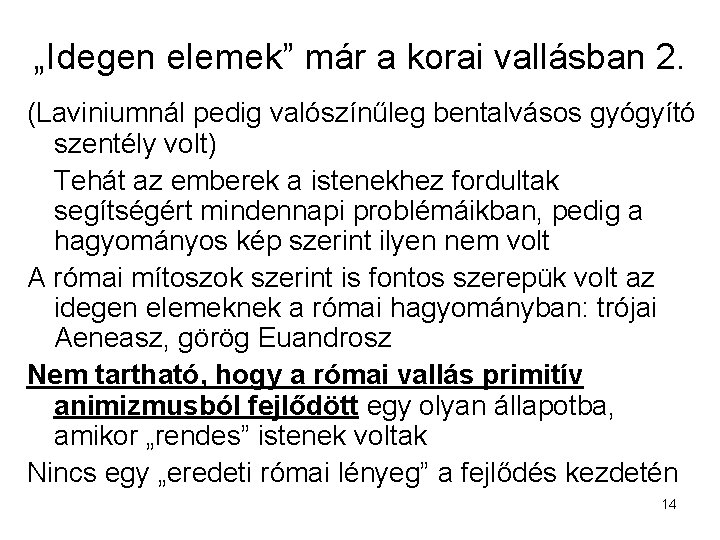 „Idegen elemek” már a korai vallásban 2.

(Laviniumnál pedig valószínűleg bentalvásos gyógyító szentély volt)

Tehát az emberek a istenekhez fordultak segítségért mindennapi problémáikban, pedig a hagyományos kép szerint ilyen nem volt

A római mítoszok szerint is fontos szerepük volt az idegen elemeknek a római hagyományban: trójai Aeneasz, görög Euandrosz

Nem tartható, hogy a római vallás primitív animizmusból fejlődött egy olyan állapotba, amikor „rendes” istenek voltak

Nincs egy „eredeti római lényeg” a fejlődés kezdetén

14